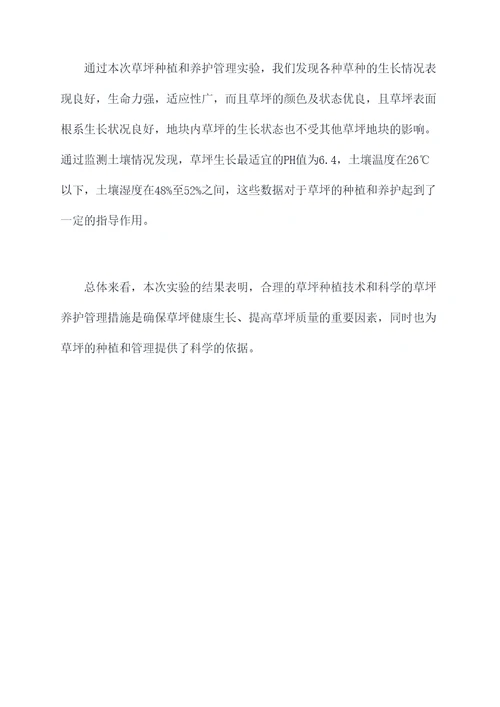 通过本次草坪种植和养护管理实验，我们发现各种草种的生长情况表现良好，生命力强，适应性广，而且草坪的颜色及状态优良，且草坪表面根系生长状况良好，地块内草坪的生长状态也不受其他草坪地块的影响。通过监测土壤情况发现，草坪生长最适宜的PH值为6.4，土壤温度在26℃以下，土壤湿度在48%至52%之间，这些数据对于草坪的种植和养护起到了一定的指导作用。

总体来看，本次实验的结果表明，合理的草坪种植技术和科学的草坪养护管理措施是确保草坪健康生长、提高草坪质量的重要因素，同时也为草坪的种植和管理提供了科学的依据。